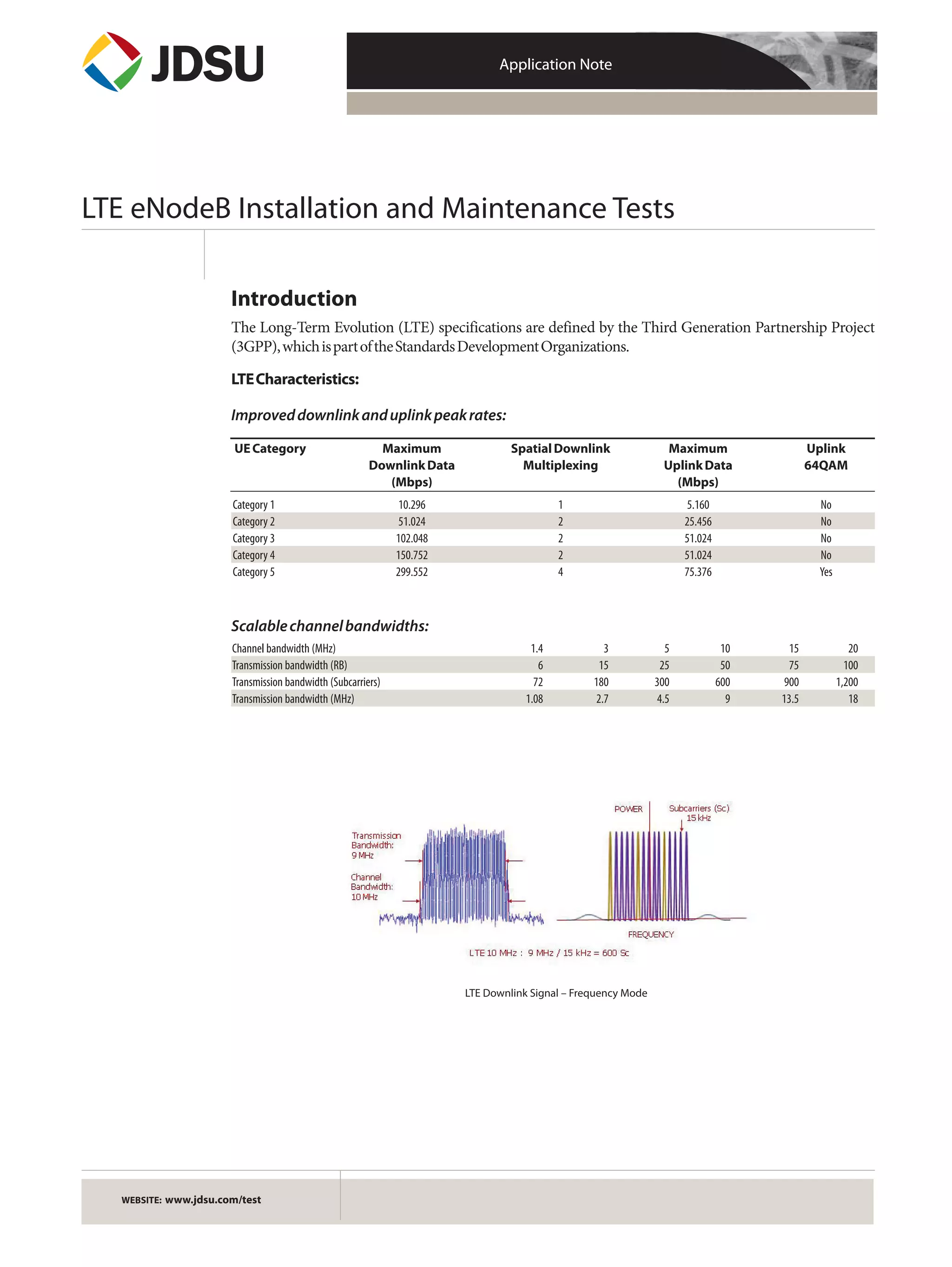 JDSU

Application Note

LTE eNodeB Installation and Maintenance Tests

Introduction

The Long-Term Evolution (LTE) specifications are defined by the Third Generation Partnership Project (3GPP), which is part of the Standards Development Organizations.

LTE Characteristics:

Improved downlink and uplink peak rates:

| UE Category | Maximum Downlink Data (Mbps) | Spatial Downlink Multiplexing | Maximum Uplink Data (Mbps) | Uplink 64QAM |
|---|---|---|---|---|
| Category 1 | 10.296 | 1 | 5.160 | No |
| Category 2 | 51.024 | 2 | 25.456 | No |
| Category 3 | 102.048 | 2 | 51.024 | No |
| Category 4 | 150.752 | 2 | 51.024 | No |
| Category 5 | 299.552 | 4 | 75.376 | Yes |

Scalable channel bandwidths:

| Channel bandwidth (MHz) | 1.4 | 3 | 5 | 10 | 15 | 20 |
|---|---|---|---|---|---|---|
| Transmission bandwidth (RB) | 6 | 15 | 25 | 50 | 75 | 100 |
| Transmission bandwidth (Subcarriers) | 72 | 180 | 300 | 600 | 900 | 1,200 |
| Transmission bandwidth (MHz) | 1.08 | 2.7 | 4.5 | 9 | 13.5 | 18 |

Transmission Bandwidth: 9 MHz

Channel Bandwidth: 10 MHz

POWER

Subcarriers (Sc) 15 kHz

FREQUENCY

LTE 10 MHz : 9 MHz / 15 kHz = 600 Sc

LTE Downlink Signal – Frequency Mode

WEBSITE: www.jdsu.com/test